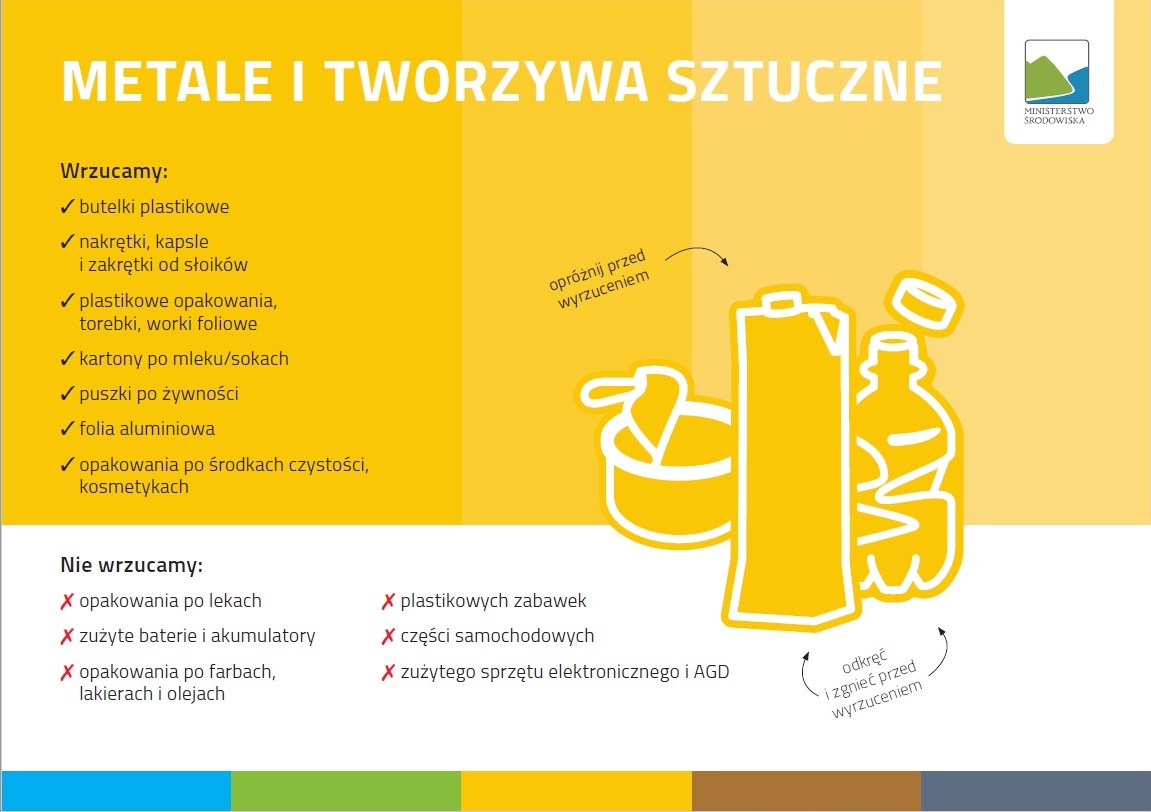 METALE I TWORZYWA SZTUCZNE

MINISTERSTWO ŚRODOWISKA

Wrzucamy:

✓ butelki plastikowe

✓ nakrętki, kapsle i zakrętki od słoików

✓ plastikowe opakowania, torebki, worki foliowe

✓ kartony po mleku/sokach

✓ puszki po żywności

✓ folia aluminiowa

✓ opakowania po środkach czystości, kosmetykach

opróżnij przed wyrzuceniem

Nie wrzucamy:

✗ opakowania po lekach

✗ zużyte baterie i akumulatory

✗ opakowania po farbach, lakierach i olejach

✗ plastikowych zabawek

✗ części samochodowych

✗ zużytego sprzętu elektronicznego i AGD

odkręć i zgnieć przed wyrzuceniem